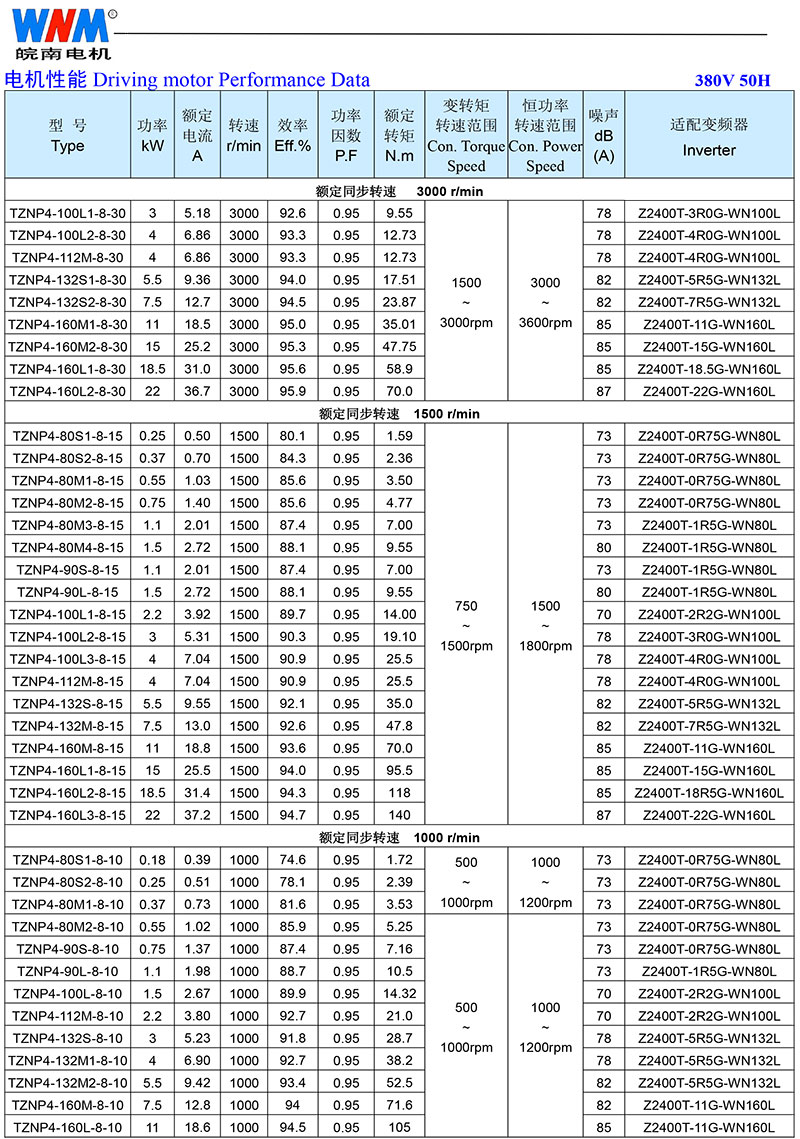 WNM®
皖南电机

电机性能 Driving motor Performance Data 380V 50H

| 型 号 Type | 功率 kW | 额定电流 A | 转速 r/min | 效率 Eff.% | 功率因数 P.F | 额定转矩 N.m | 变转矩转速范围 Con. Torque Speed | 恒功率转速范围 Con. Power Speed | 噪声 dB (A) | 适配变频器 Inverter |
|---|---|---|---|---|---|---|---|---|---|---|
| 额定同步转速 3000 r/min | | | | | | | | | | |
| TZNP4-100L1-8-30 | 3 | 5.18 | 3000 | 92.6 | 0.95 | 9.55 | 1500 ~ 3000rpm | 3000 ~ 3600rpm | 78 | Z2400T-3R0G-WN100L |
| TZNP4-100L2-8-30 | 4 | 6.86 | 3000 | 93.3 | 0.95 | 12.73 | | | 78 | Z2400T-4R0G-WN100L |
| TZNP4-112M-8-30 | 4 | 6.86 | 3000 | 93.3 | 0.95 | 12.73 | | | 78 | Z2400T-4R0G-WN100L |
| TZNP4-132S1-8-30 | 5.5 | 9.36 | 3000 | 94.0 | 0.95 | 17.51 | | | 82 | Z2400T-5R5G-WN132L |
| TZNP4-132S2-8-30 | 7.5 | 12.7 | 3000 | 94.5 | 0.95 | 23.87 | | | 82 | Z2400T-7R5G-WN132L |
| TZNP4-160M1-8-30 | 11 | 18.5 | 3000 | 95.0 | 0.95 | 35.01 | | | 85 | Z2400T-11G-WN160L |
| TZNP4-160M2-8-30 | 15 | 25.2 | 3000 | 95.3 | 0.95 | 47.75 | | | 85 | Z2400T-15G-WN160L |
| TZNP4-160L1-8-30 | 18.5 | 31.0 | 3000 | 95.6 | 0.95 | 58.9 | | | 85 | Z2400T-18.5G-WN160L |
| TZNP4-160L2-8-30 | 22 | 36.7 | 3000 | 95.9 | 0.95 | 70.0 | | | 87 | Z2400T-22G-WN160L |
| 额定同步转速 1500 r/min | | | | | | | | | | |
| TZNP4-80S1-8-15 | 0.25 | 0.50 | 1500 | 80.1 | 0.95 | 1.59 | 750 ~ 1500rpm | 1500 ~ 1800rpm | 73 | Z2400T-0R75G-WN80L |
| TZNP4-80S2-8-15 | 0.37 | 0.70 | 1500 | 84.3 | 0.95 | 2.36 | | | 73 | Z2400T-0R75G-WN80L |
| TZNP4-80M1-8-15 | 0.55 | 1.03 | 1500 | 85.6 | 0.95 | 3.50 | | | 73 | Z2400T-0R75G-WN80L |
| TZNP4-80M2-8-15 | 0.75 | 1.40 | 1500 | 85.6 | 0.95 | 4.77 | | | 73 | Z2400T-0R75G-WN80L |
| TZNP4-80M3-8-15 | 1.1 | 2.01 | 1500 | 87.4 | 0.95 | 7.00 | | | 73 | Z2400T-1R5G-WN80L |
| TZNP4-80M4-8-15 | 1.5 | 2.72 | 1500 | 88.1 | 0.95 | 9.55 | | | 80 | Z2400T-1R5G-WN80L |
| TZNP4-90S-8-15 | 1.1 | 2.01 | 1500 | 87.4 | 0.95 | 7.00 | | | 73 | Z2400T-1R5G-WN80L |
| TZNP4-90L-8-15 | 1.5 | 2.72 | 1500 | 88.1 | 0.95 | 9.55 | | | 80 | Z2400T-1R5G-WN80L |
| TZNP4-100L1-8-15 | 2.2 | 3.92 | 1500 | 89.7 | 0.95 | 14.00 | | | 70 | Z2400T-2R2G-WN100L |
| TZNP4-100L2-8-15 | 3 | 5.31 | 1500 | 90.3 | 0.95 | 19.10 | | | 78 | Z2400T-3R0G-WN100L |
| TZNP4-100L3-8-15 | 4 | 7.04 | 1500 | 90.9 | 0.95 | 25.5 | | | 78 | Z2400T-4R0G-WN100L |
| TZNP4-112M-8-15 | 4 | 7.04 | 1500 | 90.9 | 0.95 | 25.5 | | | 78 | Z2400T-4R0G-WN100L |
| TZNP4-132S-8-15 | 5.5 | 9.55 | 1500 | 92.1 | 0.95 | 35.0 | | | 82 | Z2400T-5R5G-WN132L |
| TZNP4-132M-8-15 | 7.5 | 13.0 | 1500 | 92.6 | 0.95 | 47.8 | | | 82 | Z2400T-7R5G-WN132L |
| TZNP4-160M-8-15 | 11 | 18.8 | 1500 | 93.6 | 0.95 | 70.0 | | | 85 | Z2400T-11G-WN160L |
| TZNP4-160L1-8-15 | 15 | 25.5 | 1500 | 94.0 | 0.95 | 95.5 | | | 85 | Z2400T-15G-WN160L |
| TZNP4-160L2-8-15 | 18.5 | 31.4 | 1500 | 94.3 | 0.95 | 118 | | | 85 | Z2400T-18R5G-WN160L |
| TZNP4-160L3-8-15 | 22 | 37.2 | 1500 | 94.7 | 0.95 | 140 | | | 87 | Z2400T-22G-WN160L |
| 额定同步转速 1000 r/min | | | | | | | | | | |
| TZNP4-80S1-8-10 | 0.18 | 0.39 | 1000 | 74.6 | 0.95 | 1.72 | 500 ~ 1000rpm | 1000 ~ 1200rpm | 73 | Z2400T-0R75G-WN80L |
| TZNP4-80S2-8-10 | 0.25 | 0.51 | 1000 | 78.1 | 0.95 | 2.39 | | | 73 | Z2400T-0R75G-WN80L |
| TZNP4-80M1-8-10 | 0.37 | 0.73 | 1000 | 81.6 | 0.95 | 3.53 | | | 73 | Z2400T-0R75G-WN80L |
| TZNP4-80M2-8-10 | 0.55 | 1.02 | 1000 | 85.9 | 0.95 | 5.25 | 500 ~ 1000rpm | 1000 ~ 1200rpm | 73 | Z2400T-0R75G-WN80L |
| TZNP4-90S-8-10 | 0.75 | 1.37 | 1000 | 87.4 | 0.95 | 7.16 | | | 73 | Z2400T-0R75G-WN80L |
| TZNP4-90L-8-10 | 1.1 | 1.98 | 1000 | 88.7 | 0.95 | 10.5 | | | 73 | Z2400T-1R5G-WN80L |
| TZNP4-100L-8-10 | 1.5 | 2.67 | 1000 | 89.9 | 0.95 | 14.32 | | | 70 | Z2400T-2R2G-WN100L |
| TZNP4-112M-8-10 | 2.2 | 3.80 | 1000 | 92.7 | 0.95 | 21.0 | | | 70 | Z2400T-2R2G-WN100L |
| TZNP4-132S-8-10 | 3 | 5.23 | 1000 | 91.8 | 0.95 | 28.7 | | | 78 | Z2400T-5R5G-WN132L |
| TZNP4-132M1-8-10 | 4 | 6.90 | 1000 | 92.7 | 0.95 | 38.2 | | | 78 | Z2400T-5R5G-WN132L |
| TZNP4-132M2-8-10 | 5.5 | 9.42 | 1000 | 93.4 | 0.95 | 52.5 | | | 82 | Z2400T-5R5G-WN132L |
| TZNP4-160M-8-10 | 7.5 | 12.8 | 1000 | 94 | 0.95 | 71.6 | | | 82 | Z2400T-11G-WN160L |
| TZNP4-160L-8-10 | 11 | 18.6 | 1000 | 94.5 | 0.95 | 105 | | | 85 | Z2400T-11G-WN160L |